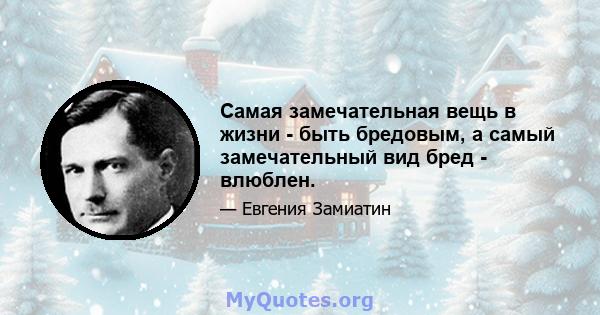 Самая замечательная вещь в жизни - быть бредовым, а самый замечательный вид бред - влюблен.

— Евгения Замиатин

MyQuotes.org